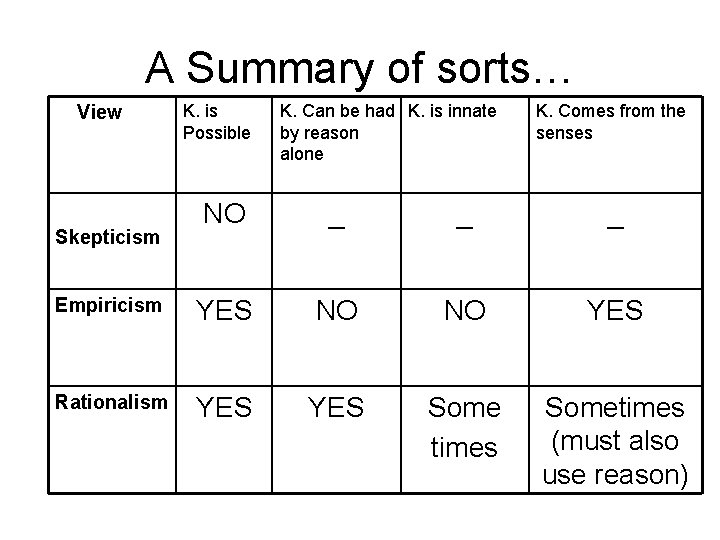 A Summary of sorts…

| View | K. is Possible | K. Can be had by reason alone | K. is innate | K. Comes from the senses |
|---|---|---|---|---|
| Skepticism | NO | – | – | – |
| Empiricism | YES | NO | NO | YES |
| Rationalism | YES | YES | Some times | Sometimes (must also use reason) |